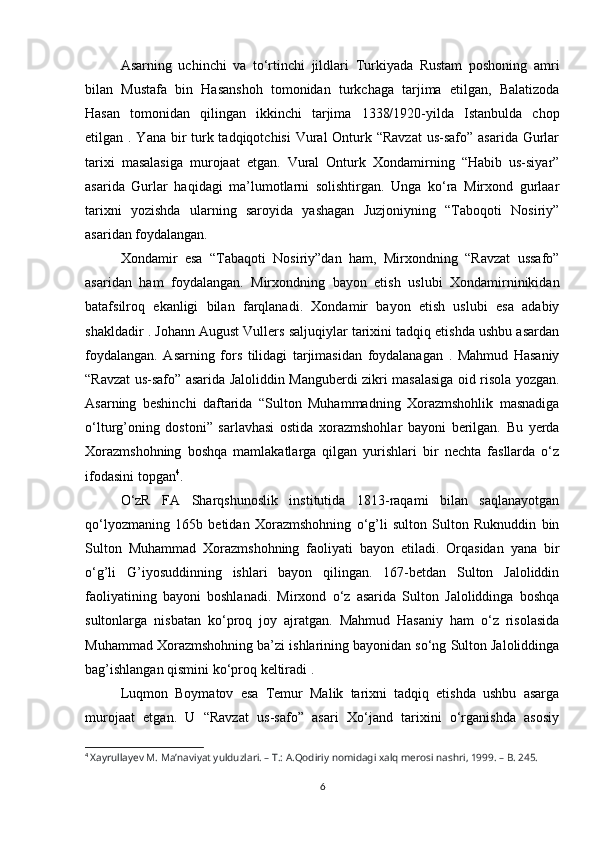 Asarning uchinchi va to‘rtinchi jildlari Turkiyada Rustam poshoning amri bilan Mustafa bin Hasanshoh tomonidan turkchaga tarjima etilgan, Balatizoda Hasan tomonidan qilingan ikkinchi tarjima 1338/1920-yilda Istanbulda chop etilgan . Yana bir turk tadqiqotchisi Vural Onturk “Ravzat us-safo” asarida Gurlar tarixi masalasiga murojaat etgan. Vural Onturk Xondamirning “Habib us-siyar” asarida Gurlar haqidagi ma’lumotlarni solishtirgan. Unga ko‘ra Mirxond gurlaar tarixni yozishda ularning saroyida yashagan Juzjoniyning “Taboqoti Nosiriy” asaridan foydalangan.

Xondamir esa “Tabaqoti Nosiriy”dan ham, Mirxondning “Ravzat ussafo” asaridan ham foydalangan. Mirxondning bayon etish uslubi Xondamirninikidan batafsilroq ekanligi bilan farqlanadi. Xondamir bayon etish uslubi esa adabiy shakldadir . Johann August Vullers saljuqiylar tarixini tadqiq etishda ushbu asardan foydalangan. Asarning fors tilidagi tarjimasidan foydalanagan . Mahmud Hasaniy “Ravzat us-safo” asarida Jaloliddin Manguberdi zikri masalasiga oid risola yozgan. Asarning beshinchi daftarida “Sulton Muhammadning Xorazmshohlik masnadiga o‘lturg’oning dostoni” sarlavhasi ostida xorazmshohlar bayoni berilgan. Bu yerda Xorazmshohning boshqa mamlakatlarga qilgan yurishlari bir nechta fasllarda o‘z ifodasini topgan$^4$.

O‘zR FA Sharqshunoslik institutida 1813-raqami bilan saqlanayotgan qo‘lyozmaning 165b betidan Xorazmshohning o‘g’li sulton Sulton Ruknuddin bin Sulton Muhammad Xorazmshohning faoliyati bayon etiladi. Orqasidan yana bir o‘g’li G’iyosuddinning ishlari bayon qilingan. 167-betdan Sulton Jaloliddin faoliyatining bayoni boshlanadi. Mirxond o‘z asarida Sulton Jaloliddinga boshqa sultonlarga nisbatan ko‘proq joy ajratgan. Mahmud Hasaniy ham o‘z risolasida Muhammad Xorazmshohning ba’zi ishlarining bayonidan so‘ng Sulton Jaloliddinga bag’ishlangan qismini ko‘proq keltiradi .

Luqmon Boymatov esa Temur Malik tarixni tadqiq etishda ushbu asarga murojaat etgan. U “Ravzat us-safo” asari Xo‘jand tarixini o‘rganishda asosiy

$^4$ Xayrullayev M. Ma’naviyat yulduzlari. – T.: A.Qodiriy nomidagi xalq merosi nashri, 1999. – B. 245.

6